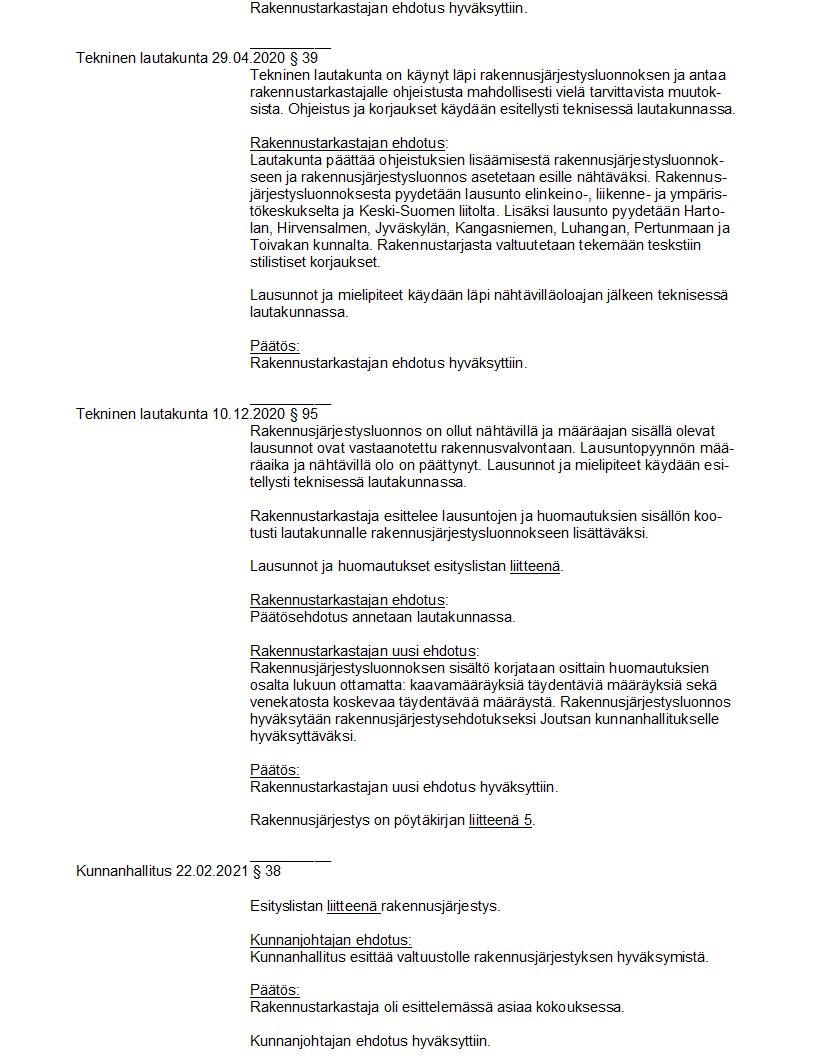 Rakennustarkastajan ehdotus hyväksyttiin.

Tekninen lautakunta 29.04.2020 § 39

Tekninen lautakunta on käynyt läpi rakennusjärjestysluonnoksen ja antaa rakennustarkastajalle ohjeistusta mahdollisesti vielä tarvittavista muutoksista. Ohjeistus ja korjaukset käydään esitellysti teknisessä lautakunnassa.

Rakennustarkastajan ehdotus:
Lautakunta päättää ohjeistuksien lisäämisestä rakennusjärjestysluonnokseen ja rakennusjärjestysluonnos asetetaan esille nähtäväksi. Rakennusjärjestysluonnoksesta pyydetään lausunto elinkeino-, liikenne- ja ympäristökeskukselta ja Keski-Suomen liitolta. Lisäksi lausunto pyydetään Hartolan, Hirvensalmen, Jyväskylän, Kangasniemen, Luhangan, Pertunmaan ja Toivakan kunnalta. Rakennustarjasta valtuutetaan tekemään teskstiin stilistiset korjaukset.

Lausunnot ja mielipiteet käydään läpi nähtävilläoloajan jälkeen teknisessä lautakunnassa.

Päätös:
Rakennustarkastajan ehdotus hyväksyttiin.

Tekninen lautakunta 10.12.2020 § 95

Rakennusjärjestysluonnos on ollut nähtävillä ja määräajan sisällä olevat lausunnot ovat vastaanotettu rakennusvalvontaan. Lausuntopyynnön määräaika ja nähtävillä olo on päättynyt. Lausunnot ja mielipiteet käydään esitellysti teknisessä lautakunnassa.

Rakennustarkastaja esittelee lausuntojen ja huomautuksien sisällön kootusti lautakunnalle rakennusjärjestysluonnokseen lisättäväksi.

Lausunnot ja huomautukset esityslistan liitteenä.

Rakennustarkastajan ehdotus:
Päätösehdotus annetaan lautakunnassa.

Rakennustarkastajan uusi ehdotus:
Rakennusjärjestysluonnoksen sisältö korjataan osittain huomautuksien osalta lukuun ottamatta: kaavamääräyksiä täydentäviä määräyksiä sekä venekatosta koskevaa täydentävää määräystä. Rakennusjärjestysluonnos hyväksytään rakennusjärjestysehdotukseksi Joutsan kunnanhallitukselle hyväksyttäväksi.

Päätös:
Rakennustarkastajan uusi ehdotus hyväksyttiin.

Rakennusjärjestys on pöytäkirjan liitteenä 5.

Kunnanhallitus 22.02.2021 § 38

Esityslistan liitteenä rakennusjärjestys.

Kunnanjohtajan ehdotus:
Kunnanhallitus esittää valtuustolle rakennusjärjestyksen hyväksymistä.

Päätös:
Rakennustarkastaja oli esittelemässä asiaa kokouksessa.

Kunnanjohtajan ehdotus hyväksyttiin.